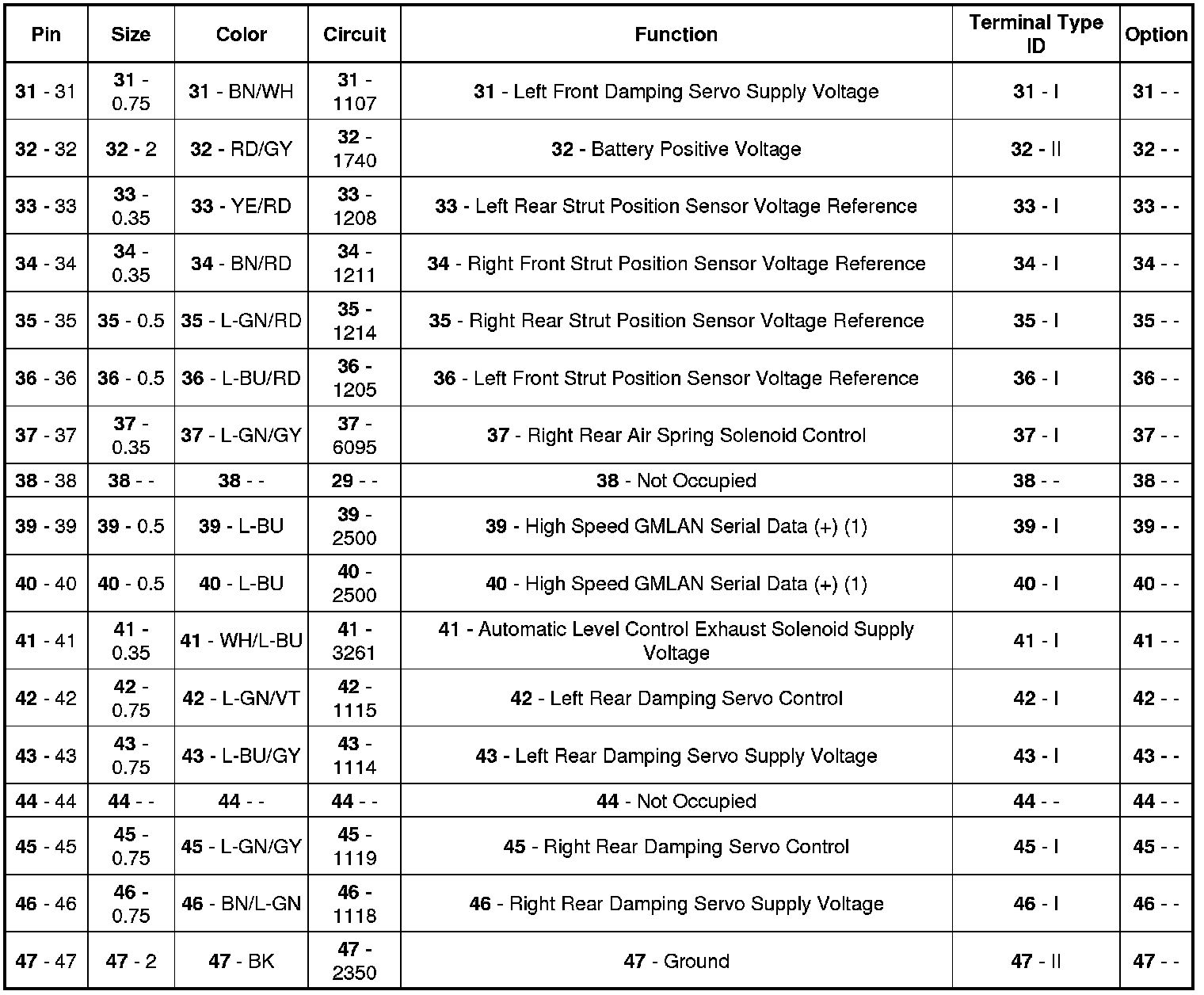 | Pin | Size | Color | Circuit | Function | Terminal Type ID | Option |
|---|---|---|---|---|---|---|
| 31 - 31 | 31 - 0.75 | 31 - BN/WH | 31 - 1107 | 31 - Left Front Damping Servo Supply Voltage | 31 - I | 31 - - |
| 32 - 32 | 32 - 2 | 32 - RD/GY | 32 - 1740 | 32 - Battery Positive Voltage | 32 - II | 32 - - |
| 33 - 33 | 33 - 0.35 | 33 - YE/RD | 33 - 1208 | 33 - Left Rear Strut Position Sensor Voltage Reference | 33 - I | 33 - - |
| 34 - 34 | 34 - 0.35 | 34 - BN/RD | 34 - 1211 | 34 - Right Front Strut Position Sensor Voltage Reference | 34 - I | 34 - - |
| 35 - 35 | 35 - 0.5 | 35 - L-GN/RD | 35 - 1214 | 35 - Right Rear Strut Position Sensor Voltage Reference | 35 - I | 35 - - |
| 36 - 36 | 36 - 0.5 | 36 - L-BU/RD | 36 - 1205 | 36 - Left Front Strut Position Sensor Voltage Reference | 36 - I | 36 - - |
| 37 - 37 | 37 - 0.35 | 37 - L-GN/GY | 37 - 6095 | 37 - Right Rear Air Spring Solenoid Control | 37 - I | 37 - - |
| 38 - 38 | 38 - - | 38 - - | 29 - - | 38 - Not Occupied | 38 - - | 38 - - |
| 39 - 39 | 39 - 0.5 | 39 - L-BU | 39 - 2500 | 39 - High Speed GMLAN Serial Data (+) (1) | 39 - I | 39 - - |
| 40 - 40 | 40 - 0.5 | 40 - L-BU | 40 - 2500 | 40 - High Speed GMLAN Serial Data (+) (1) | 40 - I | 40 - - |
| 41 - 41 | 41 - 0.35 | 41 - WH/L-BU | 41 - 3261 | 41 - Automatic Level Control Exhaust Solenoid Supply Voltage | 41 - I | 41 - - |
| 42 - 42 | 42 - 0.75 | 42 - L-GN/VT | 42 - 1115 | 42 - Left Rear Damping Servo Control | 42 - I | 42 - - |
| 43 - 43 | 43 - 0.75 | 43 - L-BU/GY | 43 - 1114 | 43 - Left Rear Damping Servo Supply Voltage | 43 - I | 43 - - |
| 44 - 44 | 44 - - | 44 - - | 44 - - | 44 - Not Occupied | 44 - - | 44 - - |
| 45 - 45 | 45 - 0.75 | 45 - L-GN/GY | 45 - 1119 | 45 - Right Rear Damping Servo Control | 45 - I | 45 - - |
| 46 - 46 | 46 - 0.75 | 46 - BN/L-GN | 46 - 1118 | 46 - Right Rear Damping Servo Supply Voltage | 46 - I | 46 - - |
| 47 - 47 | 47 - 2 | 47 - BK | 47 - 2350 | 47 - Ground | 47 - II | 47 - - |